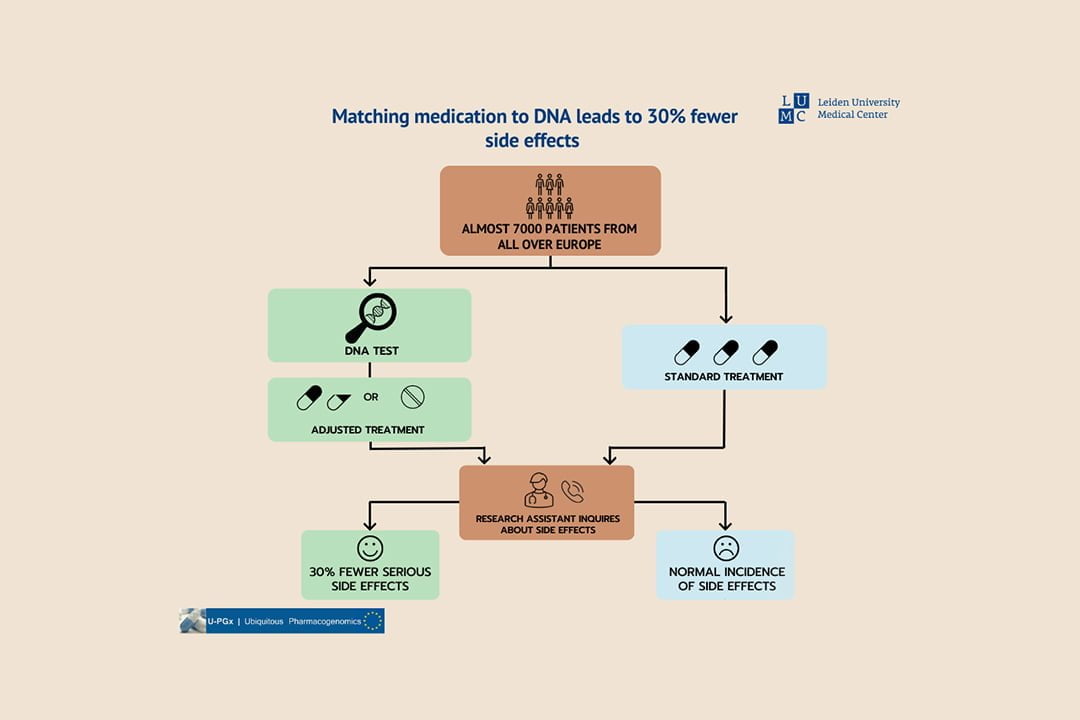 Matching medication to DNA leads to 30% fewer side effects

L U
M C Leiden University Medical Center

ALMOST 7000 PATIENTS FROM ALL OVER EUROPE

DNA TEST

OR

ADJUSTED TREATMENT

STANDARD TREATMENT

RESEARCH ASSISTANT INQUIRES ABOUT SIDE EFFECTS

30% FEWER SERIOUS SIDE EFFECTS

NORMAL INCIDENCE OF SIDE EFFECTS

U-PGx | Ubiquitous Pharmacogenomics